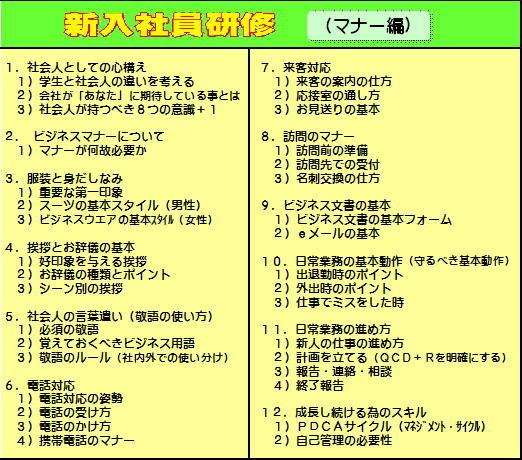 新入社員研修 （マナー編）

１．社会人としての心構え
１）学生と社会人の違いを考える
２）会社が「あなた」に期待している事とは
３）社会人が持つべき８つの意識＋１

２． ビジネスマナーについて
１）マナーが何故必要か

３．服装と身だしなみ
１）重要な第一印象
２）スーツの基本スタイル（男性）
３）ビジネスウエアの基本ｽﾀｲﾙ（女性）

４．挨拶とお辞儀の基本
１）好印象を与える挨拶
２）お辞儀の種類とポイント
３）シーン別の挨拶

５．社会人の言葉遣い（敬語の使い方）
１）必須の敬語
２）覚えておくべきビジネス用語
３）敬語のルール（社内外での使い分け）

６．電話対応
１）電話対応の姿勢
２）電話の受け方
３）電話のかけ方
４）携帯電話のマナー

７．来客対応
１）来客の案内の仕方
２）応接室の通し方
３）お見送りの基本

８．訪問のマナー
１）訪問前の準備
２）訪問先での受付
３）名刺交換の仕方

９．ビジネス文書の基本
１）ビジネス文書の基本フォーム
２）ｅメールの基本

１０．日常業務の基本動作（守るべき基本動作）
１）出退勤時のポイント
２）外出時のポイント
３）仕事でミスをした時

１１．日常業務の進め方
１）新人の仕事の進め方
２）計画を立てる（ＱＣＤ＋Ｒを明確にする）
３）報告・連絡・相談
４）終了報告

１２．成長し続ける為のスキル
１）ＰＤＣＡサイクル（ﾏﾈｼﾞﾒﾝﾄ・ｻｲｸﾙ）
２）自己管理の必要性